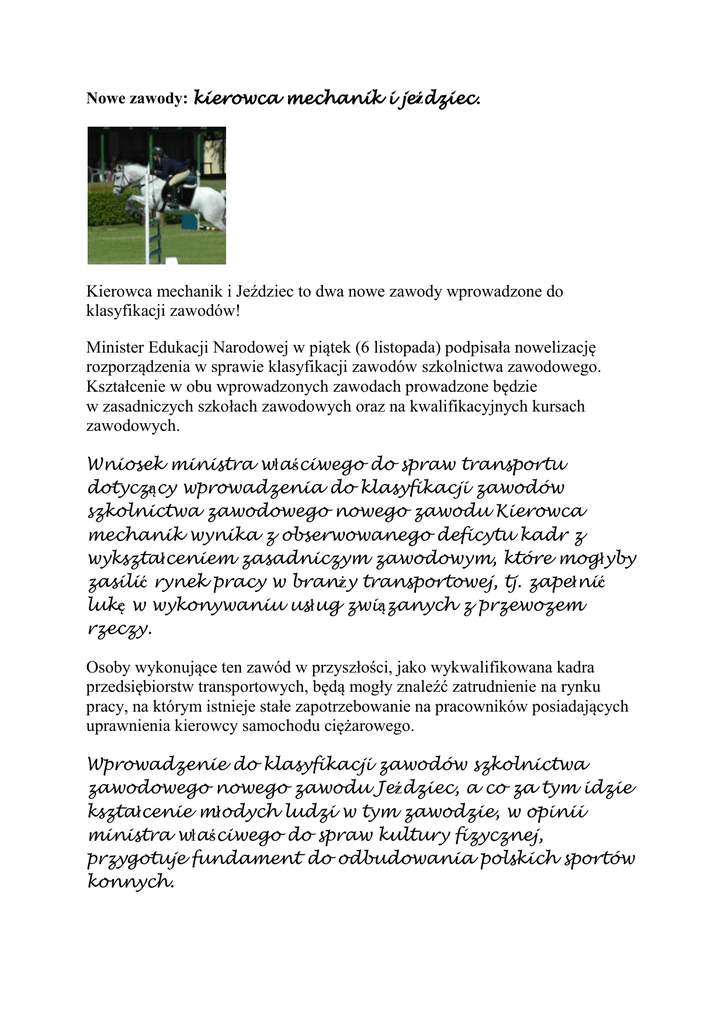 Nowe zawody: kierowca mechanik i jeździec.

Kierowca mechanik i Jeździec to dwa nowe zawody wprowadzone do klasyfikacji zawodów!

Minister Edukacji Narodowej w piątek (6 listopada) podpisała nowelizację rozporządzenia w sprawie klasyfikacji zawodów szkolnictwa zawodowego. Kształcenie w obu wprowadzonych zawodach prowadzone będzie w zasadniczych szkołach zawodowych oraz na kwalifikacyjnych kursach zawodowych.

Wniosek ministra właściwego do spraw transportu dotyczący wprowadzenia do klasyfikacji zawodów szkolnictwa zawodowego nowego zawodu Kierowca mechanik wynika z obserwowanego deficytu kadr z wykształceniem zasadniczym zawodowym, które mogłyby zasilić rynek pracy w branży transportowej, tj. zapełnić lukę w wykonywaniu usług związanych z przewozem rzeczy.

Osoby wykonujące ten zawód w przyszłości, jako wykwalifikowana kadra przedsiębiorstw transportowych, będą mogły znaleźć zatrudnienie na rynku pracy, na którym istnieje stałe zapotrzebowanie na pracowników posiadających uprawnienia kierowcy samochodu ciężarowego.

Wprowadzenie do klasyfikacji zawodów szkolnictwa zawodowego nowego zawodu Jeździec, a co za tym idzie kształcenie młodych ludzi w tym zawodzie, w opinii ministra właściwego do spraw kultury fizycznej, przygotuje fundament do odbudowania polskich sportów konnych.